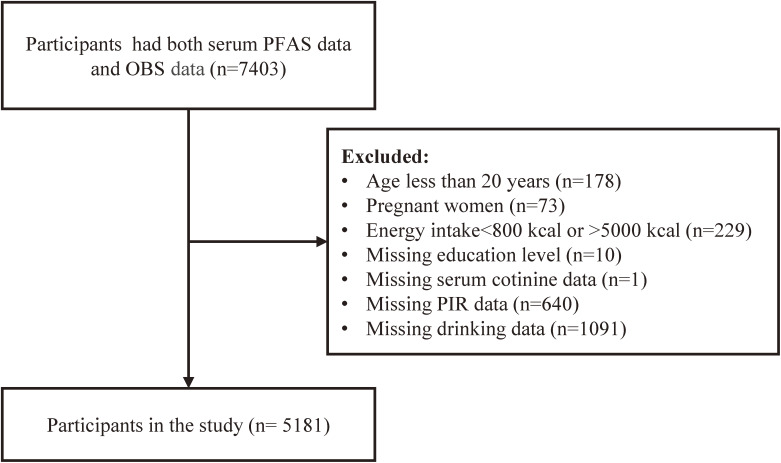 Participants had both serum PFAS data and OBS data (n=7403)

Excluded:
• Age less than 20 years (n=178)
• Pregnant women (n=73)
• Energy intake<800 kcal or >5000 kcal (n=229)
• Missing education level (n=10)
• Missing serum cotinine data (n=1)
• Missing PIR data (n=640)
• Missing drinking data (n=1091)

Participants in the study (n= 5181)